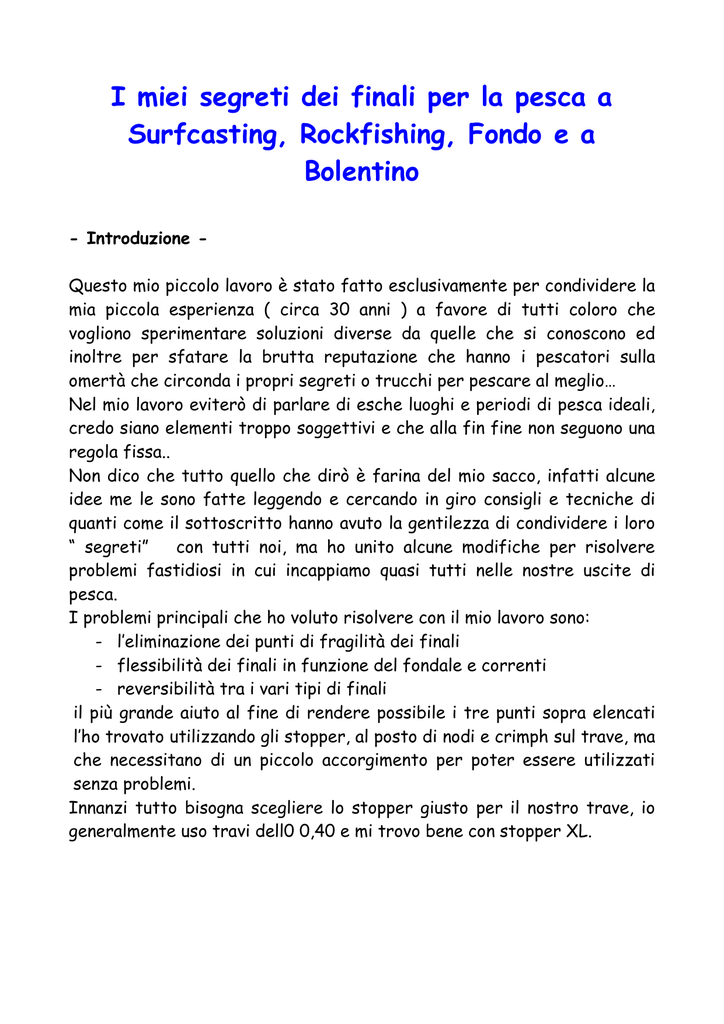 I miei segreti dei finali per la pesca a Surfcasting, Rockfishing, Fondo e a Bolentino

- Introduzione -

Questo mio piccolo lavoro è stato fatto esclusivamente per condividere la mia piccola esperienza ( circa 30 anni ) a favore di tutti coloro che vogliono sperimentare soluzioni diverse da quelle che si conoscono ed inoltre per sfatare la brutta reputazione che hanno i pescatori sulla omertà che circonda i propri segreti o trucchi per pescare al meglio…
Nel mio lavoro eviterò di parlare di esche luoghi e periodi di pesca ideali, credo siano elementi troppo soggettivi e che alla fin fine non seguono una regola fissa..
Non dico che tutto quello che dirò è farina del mio sacco, infatti alcune idee me le sono fatte leggendo e cercando in giro consigli e tecniche di quanti come il sottoscritto hanno avuto la gentilezza di condividere i loro “ segreti” con tutti noi, ma ho unito alcune modifiche per risolvere problemi fastidiosi in cui incappiamo quasi tutti nelle nostre uscite di pesca.
I problemi principali che ho voluto risolvere con il mio lavoro sono:
- l’eliminazione dei punti di fragilità dei finali
- flessibilità dei finali in funzione del fondale e correnti
- reversibilità tra i vari tipi di finali
il più grande aiuto al fine di rendere possibile i tre punti sopra elencati l’ho trovato utilizzando gli stopper, al posto di nodi e crimph sul trave, ma che necessitano di un piccolo accorgimento per poter essere utilizzati senza problemi.
Innanzi tutto bisogna scegliere lo stopper giusto per il nostro trave, io generalmente uso travi dell0 0,40 e mi trovo bene con stopper XL.